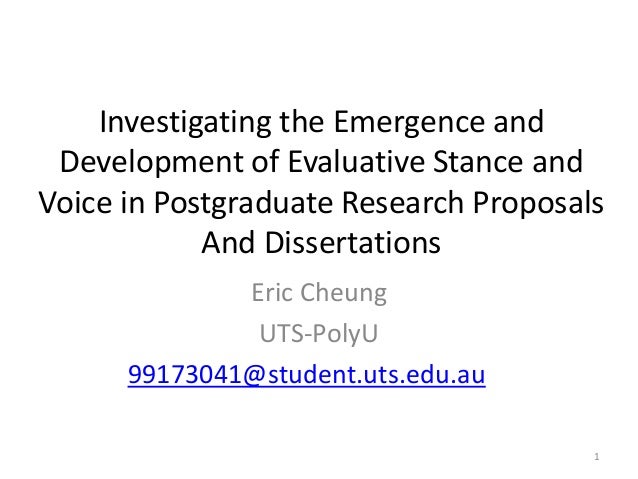 Investigating the Emergence and Development of Evaluative Stance and Voice in Postgraduate Research Proposals And Dissertations

Eric Cheung

UTS-PolyU

99173041@student.uts.edu.au

1